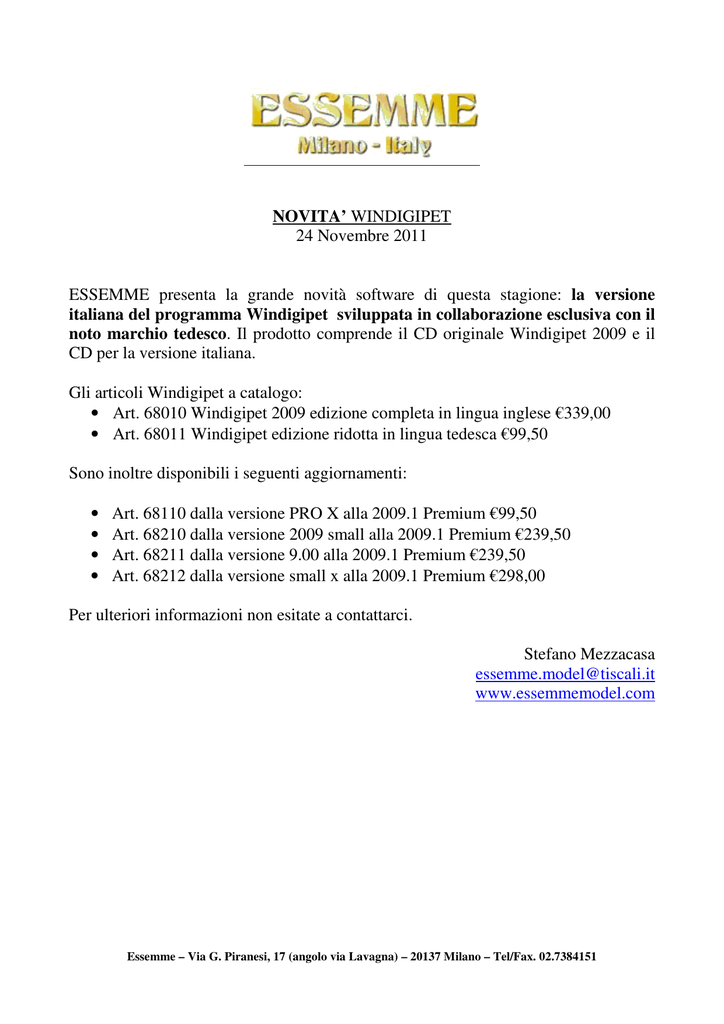 ESSEMME
Milano - Italy

NOVITA' WINDIGIPET
24 Novembre 2011

ESSEMME presenta la grande novità software di questa stagione: la versione italiana del programma Windigipet sviluppata in collaborazione esclusiva con il noto marchio tedesco. Il prodotto comprende il CD originale Windigipet 2009 e il CD per la versione italiana.

Gli articoli Windigipet a catalogo:
• Art. 68010 Windigipet 2009 edizione completa in lingua inglese €339,00
• Art. 68011 Windigipet edizione ridotta in lingua tedesca €99,50

Sono inoltre disponibili i seguenti aggiornamenti:

• Art. 68110 dalla versione PRO X alla 2009.1 Premium €99,50
• Art. 68210 dalla versione 2009 small alla 2009.1 Premium €239,50
• Art. 68211 dalla versione 9.00 alla 2009.1 Premium €239,50
• Art. 68212 dalla versione small x alla 2009.1 Premium €298,00

Per ulteriori informazioni non esitate a contattarci.

Stefano Mezzacasa
essemme.model@tiscali.it
www.essemmemodel.com

Essemme – Via G. Piranesi, 17 (angolo via Lavagna) – 20137 Milano – Tel/Fax. 02.7384151